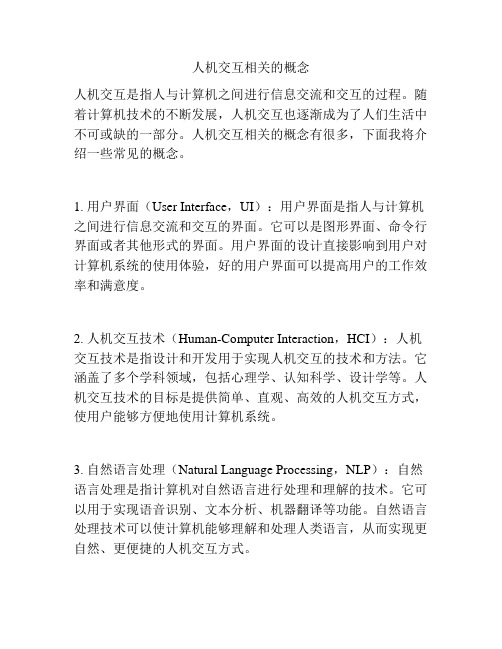 人机交互相关的概念

人机交互是指人与计算机之间进行信息交流和交互的过程。随着计算机技术的不断发展，人机交互也逐渐成为了人们生活中不可或缺的一部分。人机交互相关的概念有很多，下面我将介绍一些常见的概念。

1. 用户界面（User Interface，UI）：用户界面是指人与计算机之间进行信息交流和交互的界面。它可以是图形界面、命令行界面或者其他形式的界面。用户界面的设计直接影响到用户对计算机系统的使用体验，好的用户界面可以提高用户的工作效率和满意度。

2. 人机交互技术（Human-Computer Interaction，HCI）：人机交互技术是指设计和开发用于实现人机交互的技术和方法。它涵盖了多个学科领域，包括心理学、认知科学、设计学等。人机交互技术的目标是提供简单、直观、高效的人机交互方式，使用户能够方便地使用计算机系统。

3. 自然语言处理（Natural Language Processing，NLP）：自然语言处理是指计算机对自然语言进行处理和理解的技术。它可以用于实现语音识别、文本分析、机器翻译等功能。自然语言处理技术可以使计算机能够理解和处理人类语言，从而实现更自然、更便捷的人机交互方式。